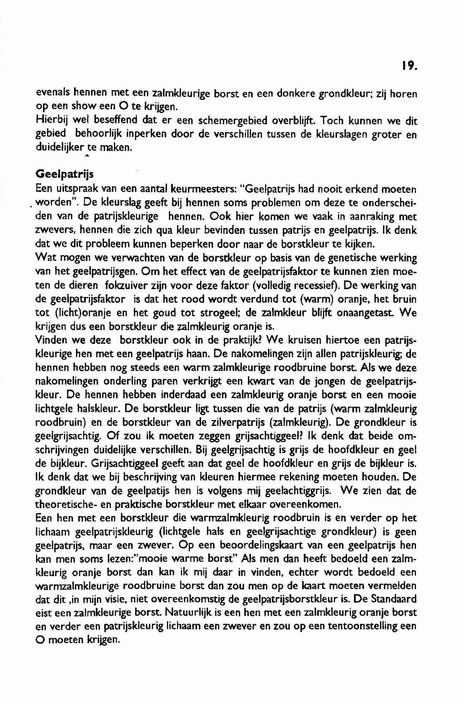 19.

evenals hennen met een zalmkleurige borst en een donkere grondkleur; zij horen op een show een O te krijgen.
Hierbij wel beseffend dat er een schemergebied overblijft. Toch kunnen we dit gebied behoorlijk inperken door de verschillen tussen de kleurslagen groter en duidelijker te maken.

Geelpatrijs
Een uitspraak van een aantal keurmeesters: "Geelpatrijs had nooit erkend moeten worden". De kleurslag geeft bij hennen soms problemen om deze te onderscheiden van de patrijskleurige hennen. Ook hier komen we vaak in aanraking met zwevers, hennen die zich qua kleur bevinden tussen patrijs en geelpatrijs. Ik denk dat we dit probleem kunnen beperken door naar de borstkleur te kijken.
Wat mogen we verwachten van de borstkleur op basis van de genetische werking van het geelpatrijsgen. Om het effect van de geelpatrijsfaktor te kunnen zien moeten de dieren fokzuiver zijn voor deze faktor (volledig recessief). De werking van de geelpatrijsfaktor is dat het rood wordt verdund tot (warm) oranje, het bruin tot (licht)oranje en het goud tot strogeel; de zalmkleur blijft onaangetast. We krijgen dus een borstkleur die zalmkleurig oranje is.
Vinden we deze borstkleur ook in de praktijk? We kruisen hiertoe een patrijskleurige hen met een geelpatrijs haan. De nakomelingen zijn allen patrijskleurig; de hennen hebben nog steeds een warm zalmkleurige roodbruine borst. Als we deze nakomelingen onderling paren verkrijgt een kwart van de jongen de geelpatrijskleur. De hennen hebben inderdaad een zalmkleurig oranje borst en een mooie lichtgele halskleur. De borstkleur ligt tussen die van de patrijs (warm zalmkleurig roodbruin) en de borstkleur van de zilverpatrijs (zalmkleurig). De grondkleur is geelgrijsachtig. Of zou ik moeten zeggen grijsachtiggeel? Ik denk dat beide omschrijvingen duidelijke verschillen. Bij geelgrijsachtig is grijs de hoofdkleur en geel de bijkleur. Grijsachtiggeel geeft aan dat geel de hoofdkleur en grijs de bijkleur is. Ik denk dat we bij beschrijving van kleuren hiermee rekening moeten houden. De grondkleur van de geelpatijs hen is volgens mij geelachtiggrijs. We zien dat de theoretische- en praktische borstkleur met elkaar overeenkomen.
Een hen met een borstkleur die warmzalmkleurig roodbruin is en verder op het lichaam geelpatrijskleurig (lichtgele hals en geelgrijsachtige grondkleur) is geen geelpatrijs, maar een zwever. Op een beoordelingskaart van een geelpatrijs hen kan men soms lezen:"mooie warme borst" Als men dan heeft bedoeld een zalmkleurig oranje borst dan kan ik mij daar in vinden, echter wordt bedoeld een warmzalmkleurige roodbruine borst dan zou men op de kaart moeten vermelden dat dit ,in mijn visie, niet overeenkomstig de geelpatrijsborstkleur is. De Standaard eist een zalmkleurige borst. Natuurlijk is een hen met een zalmkleurig oranje borst en verder een patrijskleurig lichaam een zwever en zou op een tentoonstelling een O moeten krijgen.